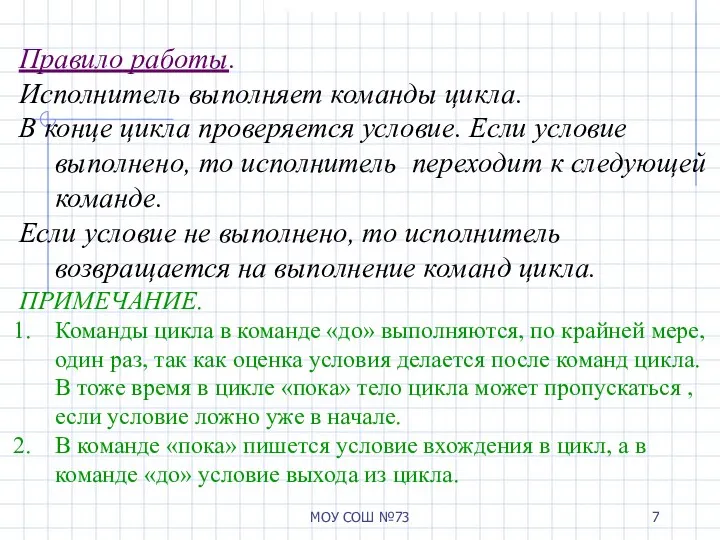 Правило работы.

Исполнитель выполняет команды цикла.

В конце цикла проверяется условие. Если условие выполнено, то исполнитель переходит к следующей команде.

Если условие не выполнено, то исполнитель возвращается на выполнение команд цикла.

ПРИМЕЧАНИЕ.

1. Команды цикла в команде «до» выполняются, по крайней мере, один раз, так как оценка условия делается после команд цикла. В тоже время в цикле «пока» тело цикла может пропускаться , если условие ложно уже в начале.
2. В команде «пока» пишется условие вхождения в цикл, а в команде «до» условие выхода из цикла.

МОУ СОШ №73

7